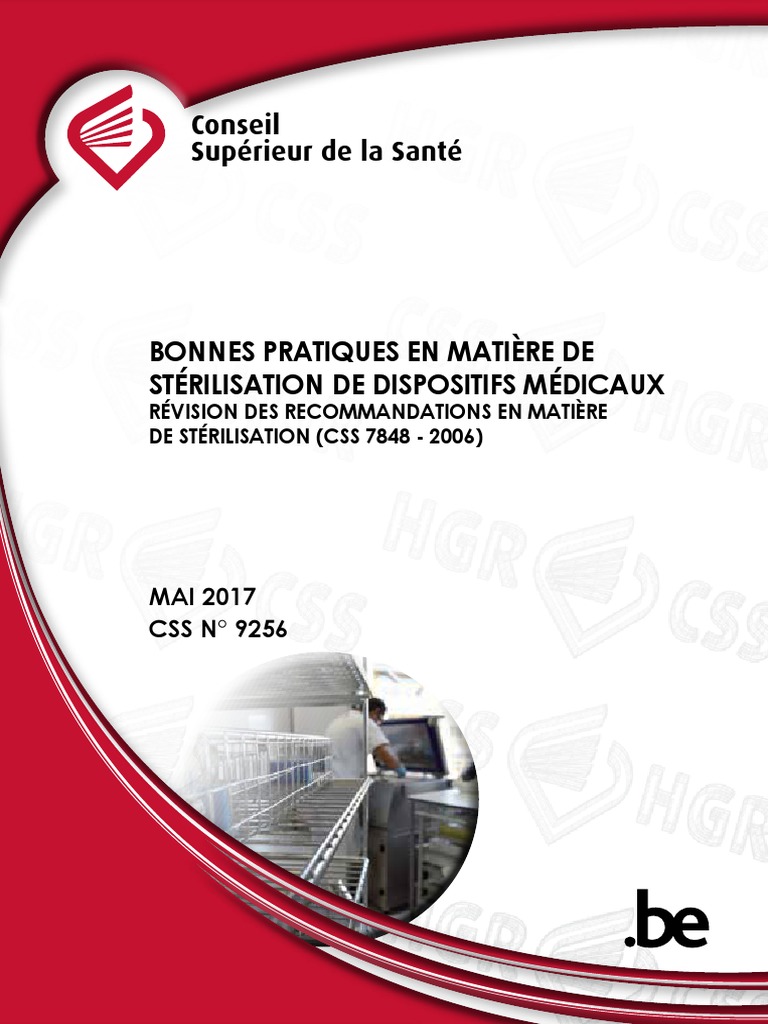 Conseil
Supérieur de la Santé

BONNES PRATIQUES EN MATIÈRE DE STÉRILISATION DE DISPOSITIFS MÉDICAUX
RÉVISION DES RECOMMANDATIONS EN MATIÈRE DE STÉRILISATION (CSS 7848 - 2006)

MAI 2017
CSS N° 9256

.be